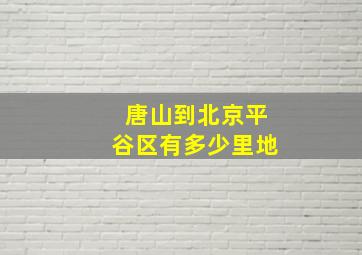 唐山到北京平谷区有多少里地